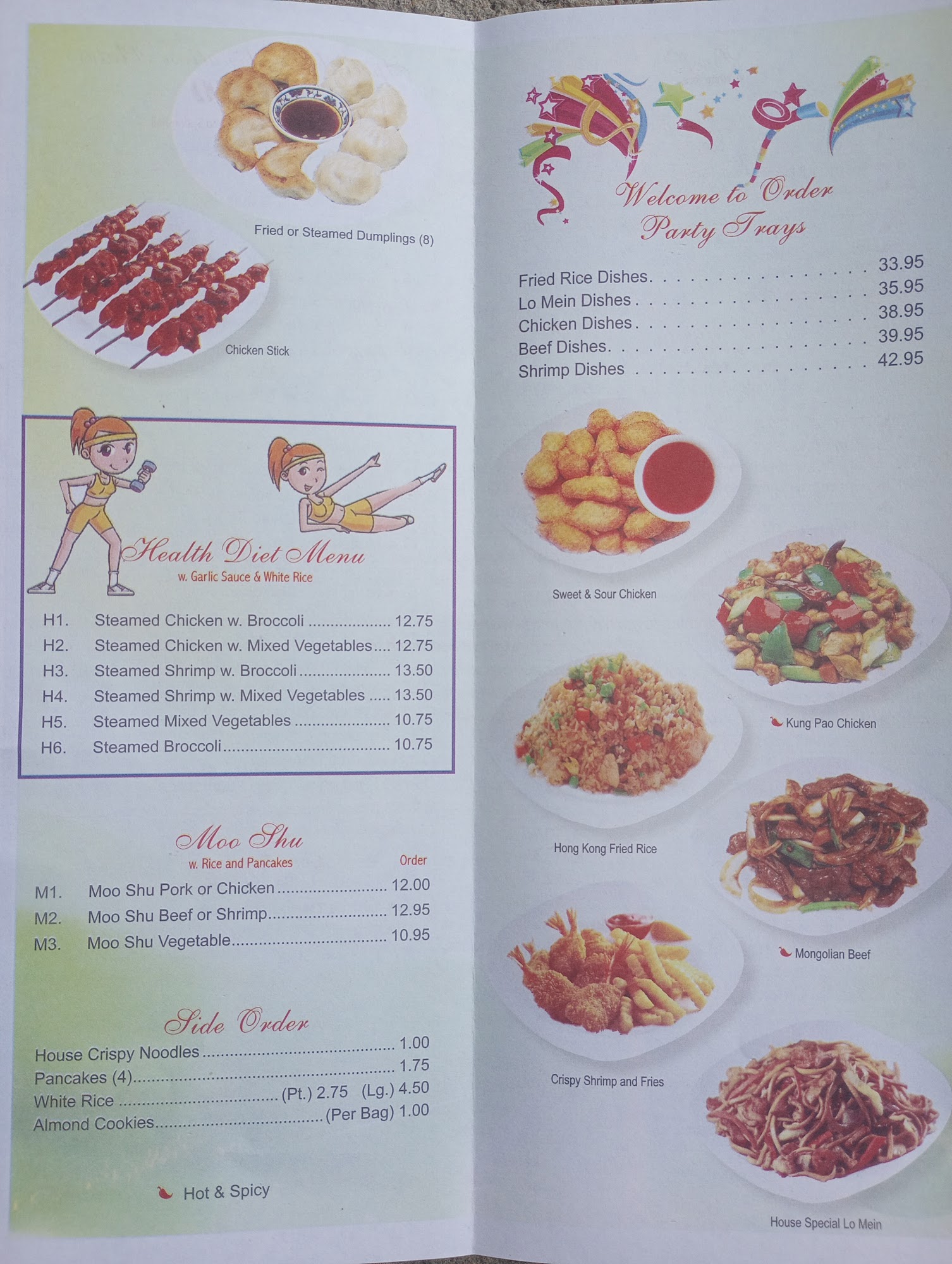 Fried or Steamed Dumplings (8)

Chicken Stick

Health Diet Menu
w. Garlic Sauce & White Rice

H1. Steamed Chicken w. Broccoli 12.75
H2. Steamed Chicken w. Mixed Vegetables 12.75
H3. Steamed Shrimp w. Broccoli 13.50
H4. Steamed Shrimp w. Mixed Vegetables 13.50
H5. Steamed Mixed Vegetables 10.75
H6. Steamed Broccoli 10.75

Moo Shu
w. Rice and Pancakes
Order
M1. Moo Shu Pork or Chicken 12.00
M2. Moo Shu Beef or Shrimp 12.95
M3. Moo Shu Vegetable 10.95

Side Order
House Crispy Noodles 1.00
Pancakes (4) 1.75
White Rice (Pt.) 2.75 (Lg.) 4.50
Almond Cookies (Per Bag) 1.00

Hot & Spicy

Welcome to Order
Party Trays

Fried Rice Dishes 33.95
Lo Mein Dishes 35.95
Chicken Dishes 38.95
Beef Dishes 39.95
Shrimp Dishes 42.95

Sweet & Sour Chicken

Kung Pao Chicken

Hong Kong Fried Rice

Mongolian Beef

Crispy Shrimp and Fries

House Special Lo Mein